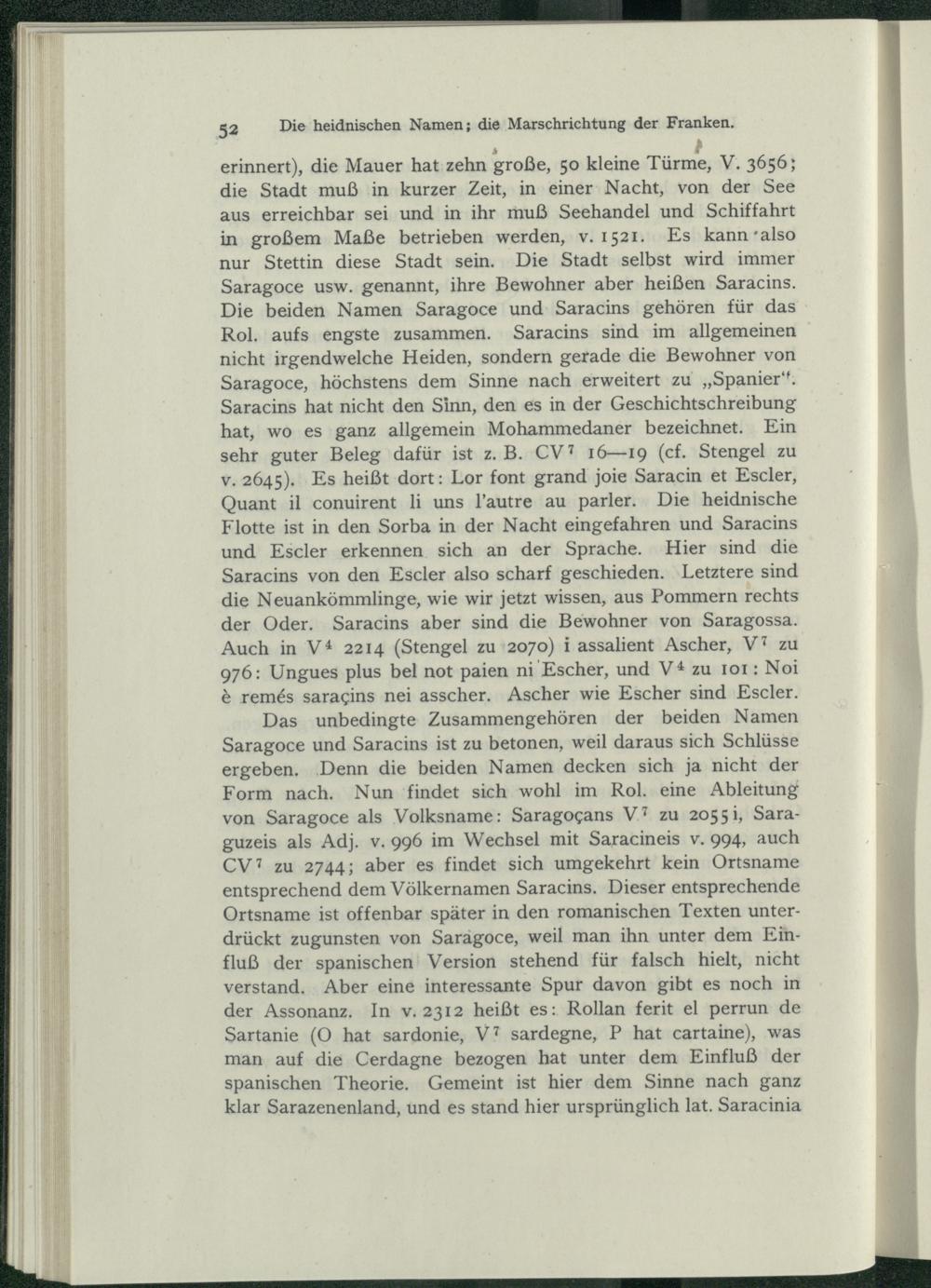 52 Die heidnischen Namen; die Marschrichtung der Franken.

erinnert), die Mauer hat zehn große, 50 kleine Türme, V. 3656; die Stadt muß in kurzer Zeit, in einer Nacht, von der See aus erreichbar sei und in ihr muß Seehandel und Schiffahrt in großem Maße betrieben werden, v. 1521. Es kann also nur Stettin diese Stadt sein. Die Stadt selbst wird immer Saragoce usw. genannt, ihre Bewohner aber heißen Saracins. Die beiden Namen Saragoce und Saracins gehören für das Rol. aufs engste zusammen. Saracins sind im allgemeinen nicht irgendwelche Heiden, sondern gerade die Bewohner von Saragoce, höchstens dem Sinne nach erweitert zu „Spanier". Saracins hat nicht den Sinn, den es in der Geschichtschreibung hat, wo es ganz allgemein Mohammedaner bezeichnet. Ein sehr guter Beleg dafür ist z. B. CV$^{7}$ 16—19 (cf. Stengel zu v. 2645). Es heißt dort: Lor font grand joie Saracin et Escler, Quant il conuirent li uns l'autre au parler. Die heidnische Flotte ist in den Sorba in der Nacht eingefahren und Saracins und Escler erkennen sich an der Sprache. Hier sind die Saracins von den Escler also scharf geschieden. Letztere sind die Neuankömmlinge, wie wir jetzt wissen, aus Pommern rechts der Oder. Saracins aber sind die Bewohner von Saragossa. Auch in V$^{4}$ 2214 (Stengel zu 2070) i assalient Ascher, V$^{7}$ zu 976: Ungues plus bel not paien ni Escher, und V$^{4}$ zu 101: Noi è remés saraçins nei asscher. Ascher wie Escher sind Escler.

Das unbedingte Zusammengehören der beiden Namen Saragoce und Saracins ist zu betonen, weil daraus sich Schlüsse ergeben. Denn die beiden Namen decken sich ja nicht der Form nach. Nun findet sich wohl im Rol. eine Ableitung von Saragoce als Volksname: Saragoçans V$^{7}$ zu 2055 i, Saraguzeis als Adj. v. 996 im Wechsel mit Saracineis v. 994, auch CV$^{7}$ zu 2744; aber es findet sich umgekehrt kein Ortsname entsprechend dem Völkernamen Saracins. Dieser entsprechende Ortsname ist offenbar später in den romanischen Texten unterdrückt zugunsten von Saragoce, weil man ihn unter dem Einfluß der spanischen Version stehend für falsch hielt, nicht verstand. Aber eine interessante Spur davon gibt es noch in der Assonanz. In v. 2312 heißt es: Rollan ferit el perrun de Sartanie (O hat sardonie, V$^{7}$ sardegne, P hat cartaine), was man auf die Cerdagne bezogen hat unter dem Einfluß der spanischen Theorie. Gemeint ist hier dem Sinne nach ganz klar Sarazenenland, und es stand hier ursprünglich lat. Saracinia